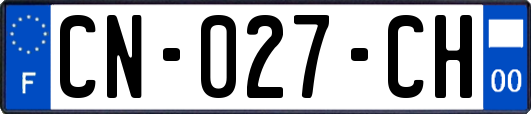 F
CN-027-CH
00